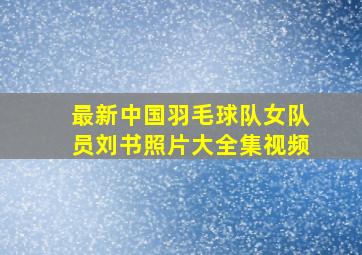 最新中国羽毛球队女队员刘书照片大全集视频